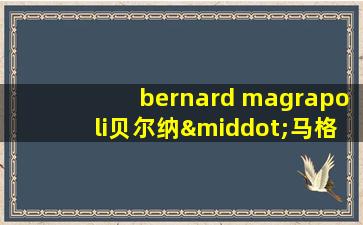 bernard magrapoli贝尔纳&middot;马格